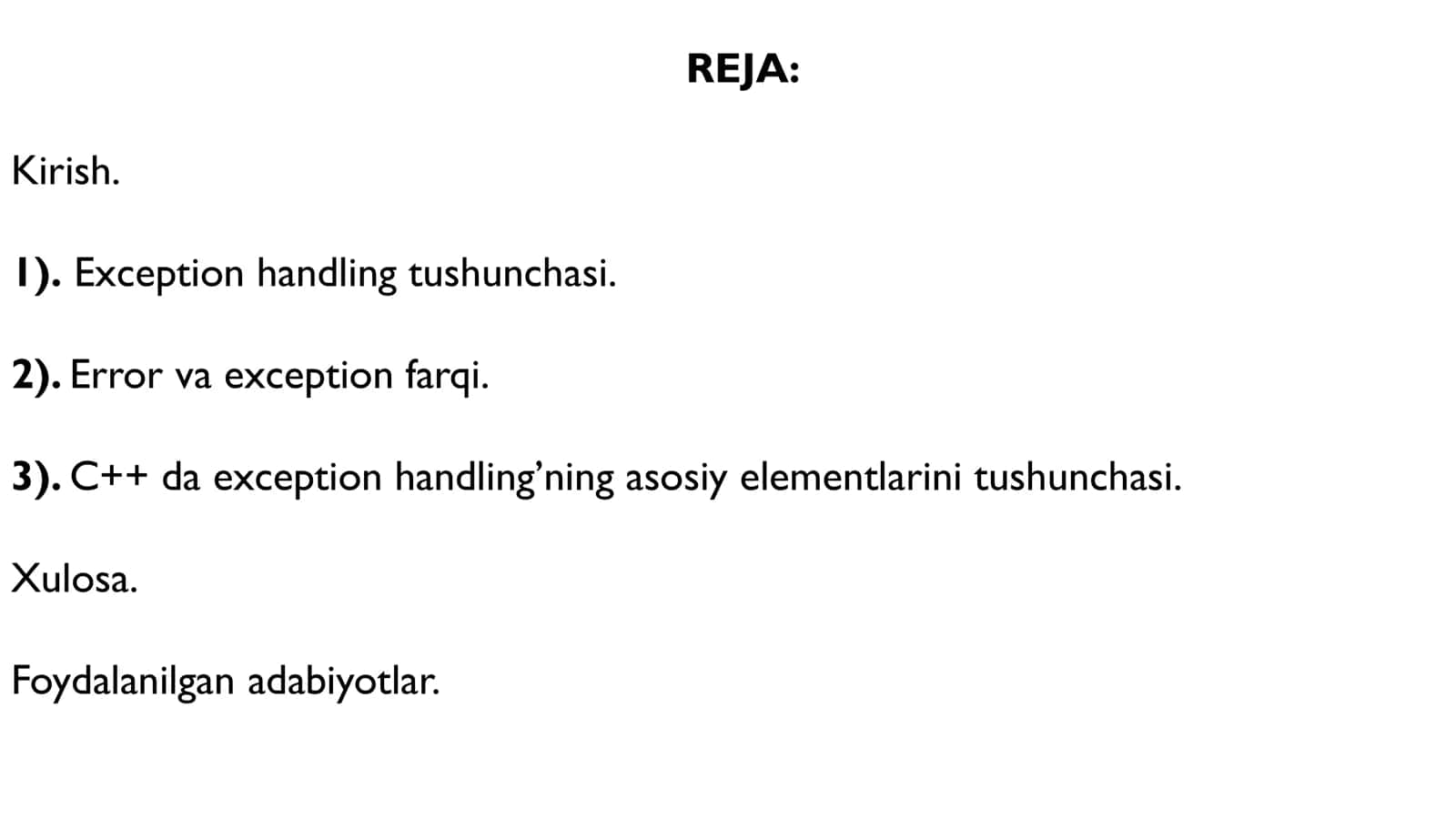 REJA:

Kirish.

1). Exception handling tushunchasi.

2). Error va exception farqi.

3). C++ da exception handling’ning asosiy elementlarini tushunchasi.

Xulosa.

Foydalanilgan adabiyotlar.